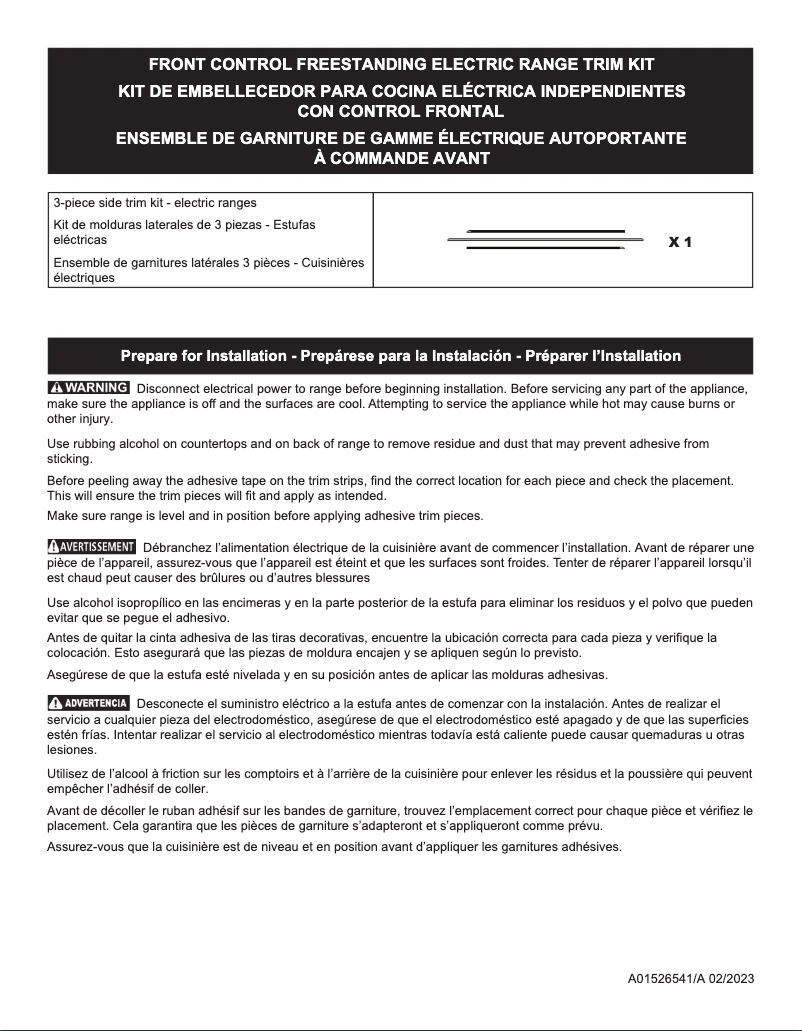 FRONT CONTROL FREESTANDING ELECTRIC RANGE TRIM KIT
KIT DE EMBELLECEDOR PARA COCINA ELÉCTRICA INDEPENDIENTES CON CONTROL FRONTAL
ENSEMBLE DE GARNITURE DE GAMME ÉLECTRIQUE AUTOPORTANTE À COMMANDE AVANT

| 3-piece side trim kit - electric ranges<br>Kit de molduras laterales de 3 piezas - Estufas eléctricas<br>Ensemble de garnitures latérales 3 pièces - Cuisinières électriques | X 1 |
|---|---|

Prepare for Installation - Prepárese para la Instalación - Préparer l'Installation

WARNING Disconnect electrical power to range before beginning installation. Before servicing any part of the appliance, make sure the appliance is off and the surfaces are cool. Attempting to service the appliance while hot may cause burns or other injury.

Use rubbing alcohol on countertops and on back of range to remove residue and dust that may prevent adhesive from sticking.

Before peeling away the adhesive tape on the trim strips, find the correct location for each piece and check the placement. This will ensure the trim pieces will fit and apply as intended.

Make sure range is level and in position before applying adhesive trim pieces.

AVERTISSEMENT Débranchez l'alimentation électrique de la cuisinière avant de commencer l'installation. Avant de réparer une pièce de l'appareil, assurez-vous que l'appareil est éteint et que les surfaces sont froides. Tenter de réparer l'appareil lorsqu'il est chaud peut causer des brûlures ou d'autres blessures

Use alcohol isopropílico en las encimeras y en la parte posterior de la estufa para eliminar los residuos y el polvo que pueden evitar que se pegue el adhesivo.

Antes de quitar la cinta adhesiva de las tiras decorativas, encuentre la ubicación correcta para cada pieza y verifique la colocación. Esto asegurará que las piezas de moldura encajen y se apliquen según lo previsto.

Asegúrese de que la estufa esté nivelada y en su posición antes de aplicar las molduras adhesivas.

ADVERTENCIA Desconecte el suministro eléctrico a la estufa antes de comenzar con la instalación. Antes de realizar el servicio a cualquier pieza del electrodoméstico, asegúrese de que el electrodoméstico esté apagado y de que las superficies estén frías. Intentar realizar el servicio al electrodoméstico mientras todavía está caliente puede causar quemaduras u otras lesiones.

Utilisez de l'alcool à friction sur les comptoirs et à l'arrière de la cuisinière pour enlever les résidus et la poussière qui peuvent empêcher l'adhésif de coller.

Avant de décoller le ruban adhésif sur les bandes de garniture, trouvez l'emplacement correct pour chaque pièce et vérifiez le placement. Cela garantira que les pièces de garniture s'adapteront et s'appliqueront comme prévu.

Assurez-vous que la cuisinière est de niveau et en position avant d'appliquer les garnitures adhésives.

A01526541/A 02/2023